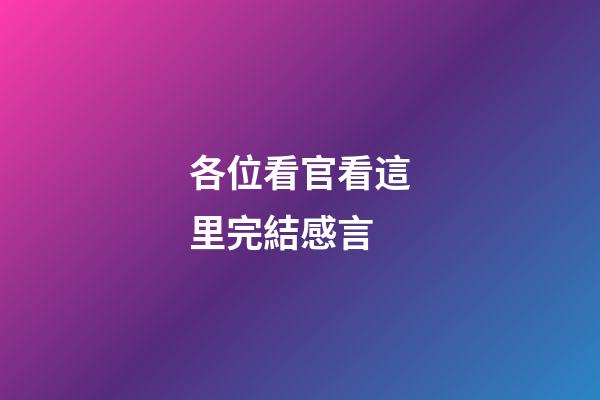 各位看官看這里完結感言